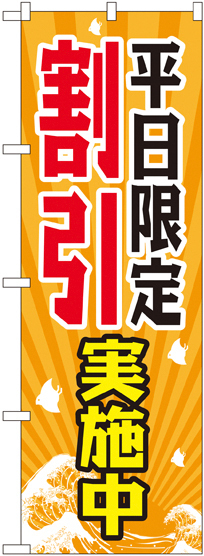 平日限定
割引
実施中